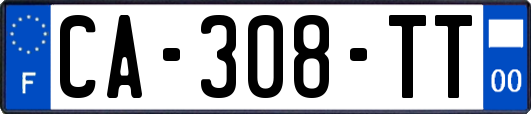 F
CA-308-TT
00